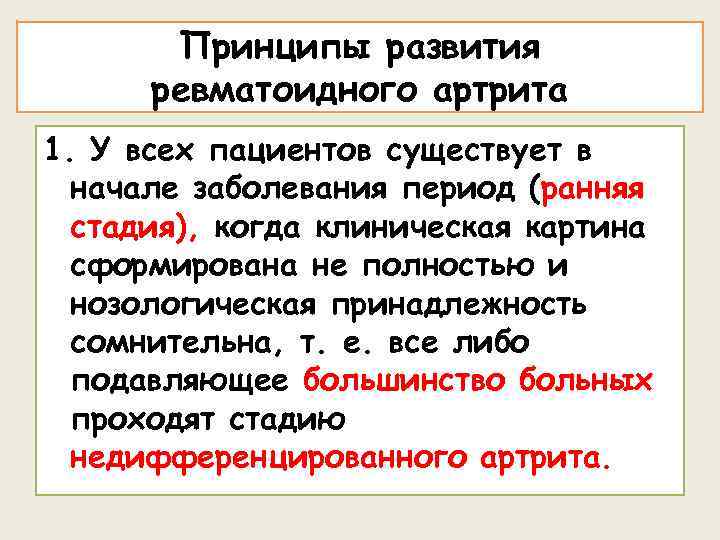 Принципы развития ревматоидного артрита

1. У всех пациентов существует в начале заболевания период (ранняя стадия), когда клиническая картина сформирована не полностью и нозологическая принадлежность сомнительна, т. е. все либо подавляющее большинство больных проходят стадию недифференцированного артрита.